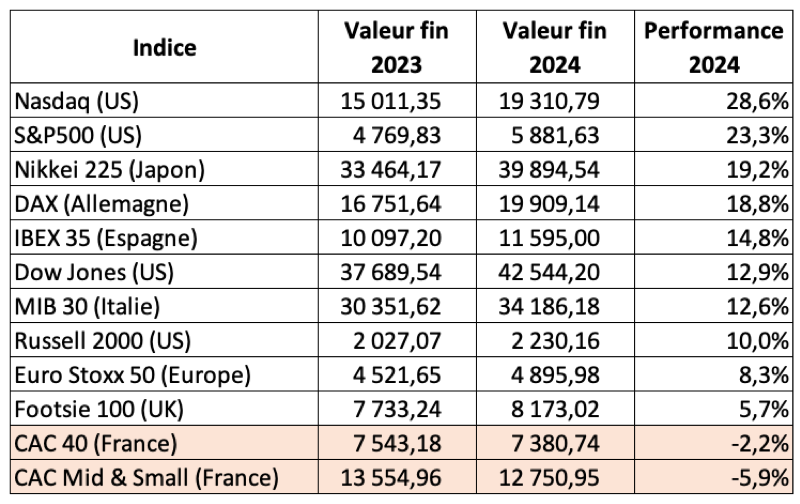 | Indice | Valeur fin 2023 | Valeur fin 2024 | Performance 2024 |
|---|---|---|---|
| Nasdaq (US) | 15 011,35 | 19 310,79 | 28,6% |
| S&P500 (US) | 4 769,83 | 5 881,63 | 23,3% |
| Nikkei 225 (Japon) | 33 464,17 | 39 894,54 | 19,2% |
| DAX (Allemagne) | 16 751,64 | 19 909,14 | 18,8% |
| IBEX 35 (Espagne) | 10 097,20 | 11 595,00 | 14,8% |
| Dow Jones (US) | 37 689,54 | 42 544,20 | 12,9% |
| MIB 30 (Italie) | 30 351,62 | 34 186,18 | 12,6% |
| Russell 2000 (US) | 2 027,07 | 2 230,16 | 10,0% |
| Euro Stoxx 50 (Europe) | 4 521,65 | 4 895,98 | 8,3% |
| Footsie 100 (UK) | 7 733,24 | 8 173,02 | 5,7% |
| CAC 40 (France) | 7 543,18 | 7 380,74 | -2,2% |
| CAC Mid & Small (France) | 13 554,96 | 12 750,95 | -5,9% |